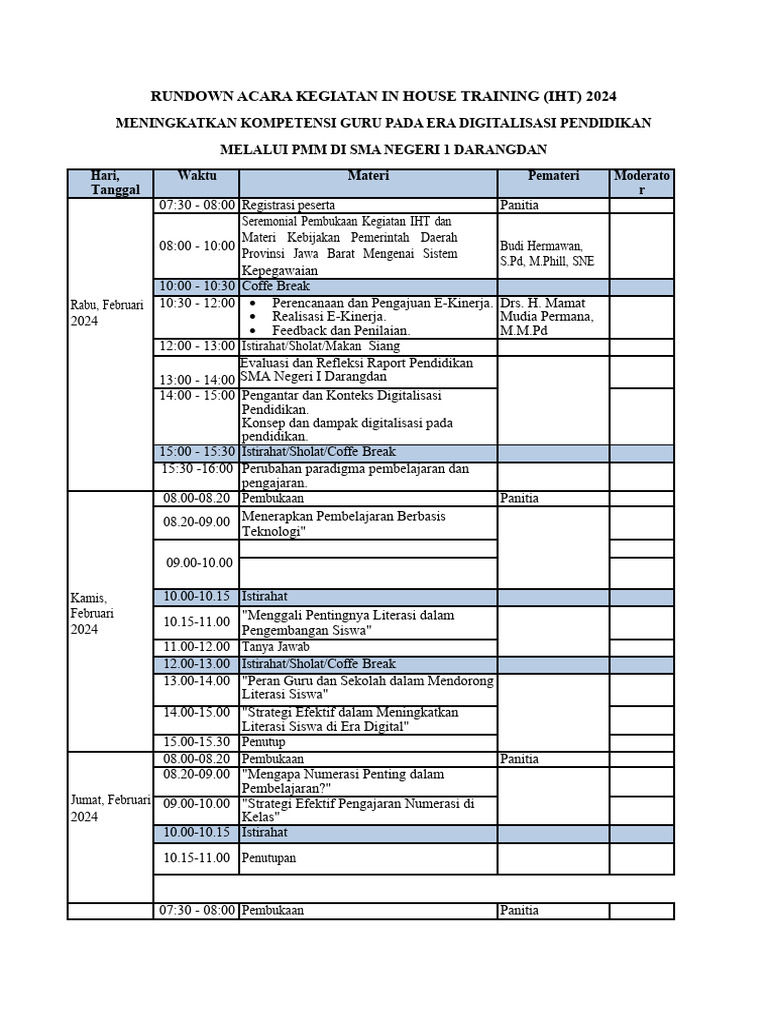 RUNDOWN ACARA KEGIATAN IN HOUSE TRAINING (IHT) 2024

MENINGKATKAN KOMPETENSI GURU PADA ERA DIGITALISASI PENDIDIKAN

MELALUI PMM DI SMA NEGERI 1 DARANGDAN

| Hari, Tanggal | Waktu | Materi | Pemateri | Moderator |
|---|---|---|---|---|
| Rabu, Februari 2024 | 07:30 - 08:00 | Registrasi peserta | Panitia | |
| | 08:00 - 10:00 | Seremonial Pembukaan Kegiatan IHT dan Materi Kebijakan Pemerintah Daerah Provinsi Jawa Barat Mengenai Sistem Kepegawaian | Budi Hermawan, S.Pd, M.Phill, SNE | |
| | 10:00 - 10:30 | Coffe Break | | |
| | 10:30 - 12:00 | • Perencanaan dan Pengajuan E-Kinerja. • Realisasi E-Kinerja. • Feedback dan Penilaian. | Drs. H. Mamat Mudia Permana, M.M.Pd | |
| | 12:00 - 13:00 | Istirahat/Sholat/Makan Siang | | |
| | 13:00 - 14:00 | Evaluasi dan Refleksi Raport Pendidikan SMA Negeri I Darangdan | | |
| | 14:00 - 15:00 | Pengantar dan Konteks Digitalisasi Pendidikan. Konsep dan dampak digitalisasi pada pendidikan. | | |
| | 15:00 - 15:30 | Istirahat/Sholat/Coffe Break | | |
| | 15:30 -16:00 | Perubahan paradigma pembelajaran dan pengajaran. | | |
| Kamis, Februari 2024 | 08.00-08.20 | Pembukaan | Panitia | |
| | 08.20-09.00 | Menerapkan Pembelajaran Berbasis Teknologi" | | |
| | 09.00-10.00 | | | |
| | 10.00-10.15 | Istirahat | | |
| | 10.15-11.00 | "Menggali Pentingnya Literasi dalam Pengembangan Siswa" | | |
| | 11.00-12.00 | Tanya Jawab | | |
| | 12.00-13.00 | Istirahat/Sholat/Coffe Break | | |
| | 13.00-14.00 | "Peran Guru dan Sekolah dalam Mendorong Literasi Siswa" | | |
| | 14.00-15.00 | "Strategi Efektif dalam Meningkatkan Literasi Siswa di Era Digital" | | |
| | 15.00-15.30 | Penutup | | |
| Jumat, Februari 2024 | 08.00-08.20 | Pembukaan | Panitia | |
| | 08.20-09.00 | "Mengapa Numerasi Penting dalam Pembelajaran?" | | |
| | 09.00-10.00 | "Strategi Efektif Pengajaran Numerasi di Kelas" | | |
| | 10.00-10.15 | Istirahat | | |
| | 10.15-11.00 | Penutupan | | |
| | | | | |
| | 07:30 - 08:00 | Pembukaan | Panitia | |